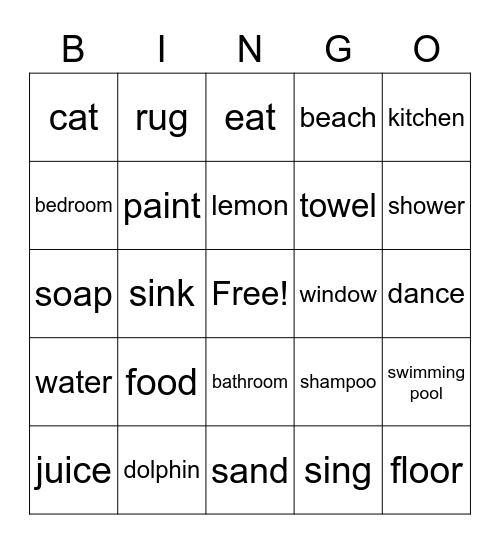 | B | I | N | G | O |
|---|---|---|---|---|
| cat | rug | eat | beach | kitchen |
| bedroom | paint | lemon | towel | shower |
| soap | sink | Free! | window | dance |
| water | food | bathroom | shampoo | swimming pool |
| juice | dolphin | sand | sing | floor |